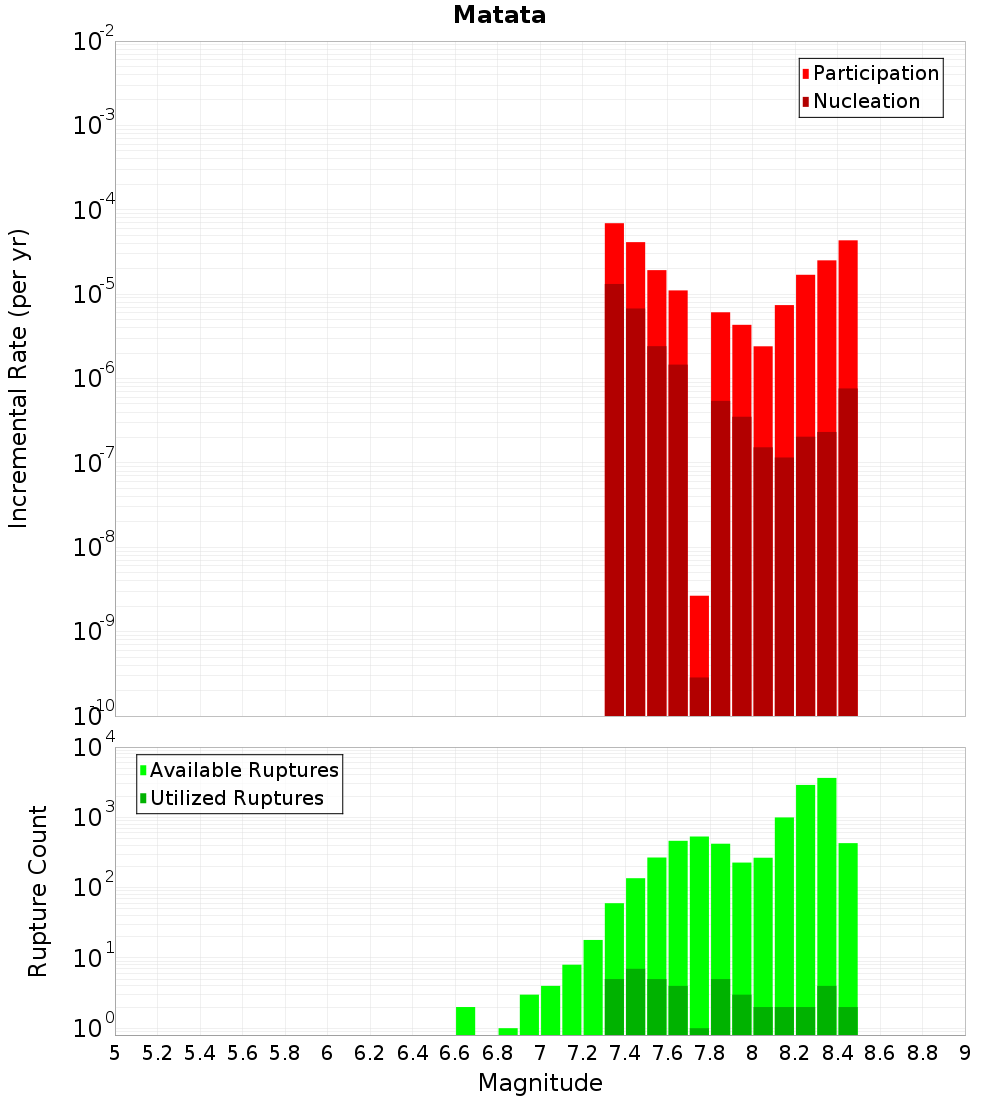 Matata

Participation
Nucleation

Incremental Rate (per yr)

$10^{-2}$
$10^{-3}$
$10^{-4}$
$10^{-5}$
$10^{-6}$
$10^{-7}$
$10^{-8}$
$10^{-9}$
$10^{-10}$

Available Ruptures
Utilized Ruptures

Rupture Count

$10^{4}$
$10^{3}$
$10^{2}$
$10^{1}$
$10^{0}$

5 5.2 5.4 5.6 5.8 6 6.2 6.4 6.6 6.8 7 7.2 7.4 7.6 7.8 8 8.2 8.4 8.6 8.8 9

Magnitude